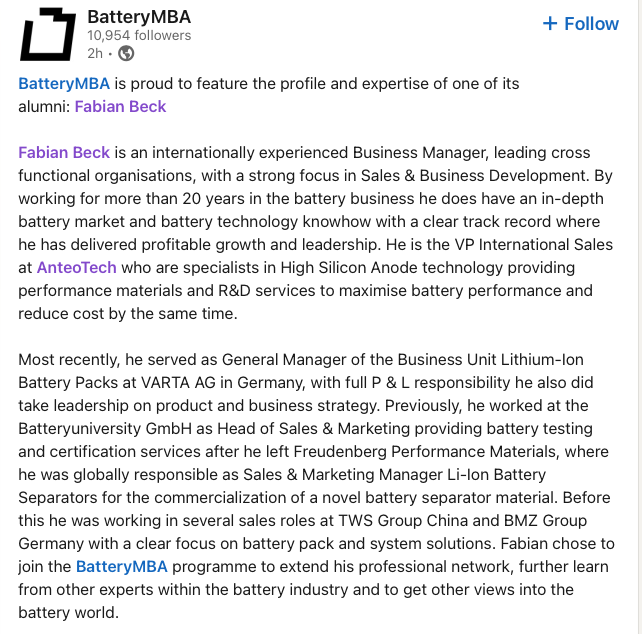 BatteryMBA
10,954 followers
2h •

+ Follow

BatteryMBA is proud to feature the profile and expertise of one of its alumni: Fabian Beck

Fabian Beck is an internationally experienced Business Manager, leading cross functional organisations, with a strong focus in Sales & Business Development. By working for more than 20 years in the battery business he does have an in-depth battery market and battery technology knowhow with a clear track record where he has delivered profitable growth and leadership. He is the VP International Sales at AnteoTech who are specialists in High Silicon Anode technology providing performance materials and R&D services to maximise battery performance and reduce cost by the same time.

Most recently, he served as General Manager of the Business Unit Lithium-Ion Battery Packs at VARTA AG in Germany, with full P & L responsibility he also did take leadership on product and business strategy. Previously, he worked at the Batteryuniversity GmbH as Head of Sales & Marketing providing battery testing and certification services after he left Freudenberg Performance Materials, where he was globally responsible as Sales & Marketing Manager Li-Ion Battery Separators for the commercialization of a novel battery separator material. Before this he was working in several sales roles at TWS Group China and BMZ Group Germany with a clear focus on battery pack and system solutions. Fabian chose to join the BatteryMBA programme to extend his professional network, further learn from other experts within the battery industry and to get other views into the battery world.